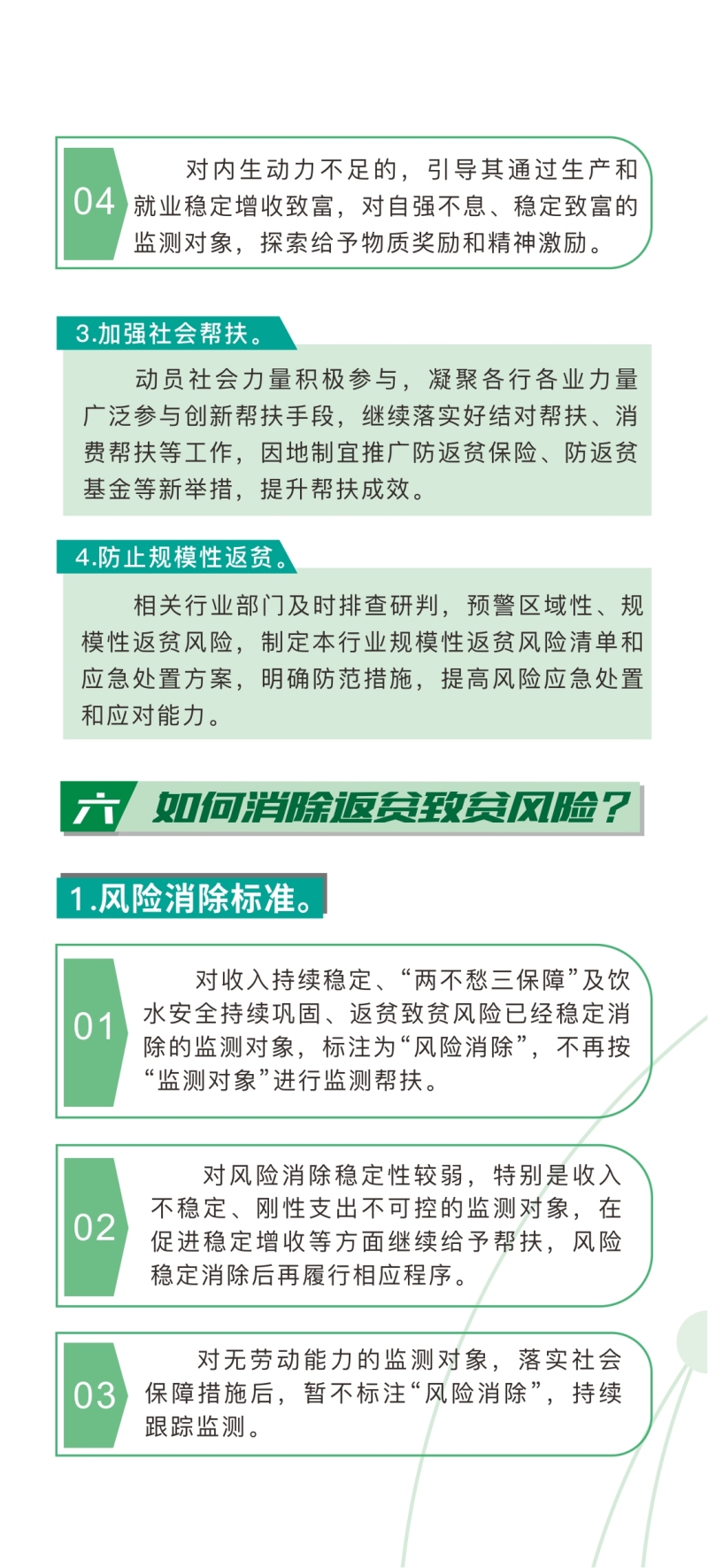 04

对内生动力不足的，引导其通过生产和就业稳定增收致富，对自强不息、稳定致富的监测对象，探索给予物质奖励和精神激励。

3.加强社会帮扶。

动员社会力量积极参与，凝聚各行各业力量广泛参与创新帮扶手段，继续落实好结对帮扶、消费帮扶等工作，因地制宜推广防返贫保险、防返贫基金等新举措，提升帮扶成效。

4.防止规模性返贫。

相关行业部门及时排查研判，预警区域性、规模性返贫风险，制定本行业规模性返贫风险清单和应急处置方案，明确防范措施，提高风险应急处置和应对能力。

六 如何消除返贫致贫风险？

1.风险消除标准。

01

对收入持续稳定、“两不愁三保障”及饮水安全持续巩固、返贫致贫风险已经稳定消除的监测对象，标注为“风险消除”，不再按“监测对象”进行监测帮扶。

02

对风险消除稳定性较弱，特别是收入不稳定、刚性支出不可控的监测对象，在促进稳定增收等方面继续给予帮扶，风险稳定消除后再履行相应程序。

03

对无劳动能力的监测对象，落实社会保障措施后，暂不标注“风险消除”，持续跟踪监测。